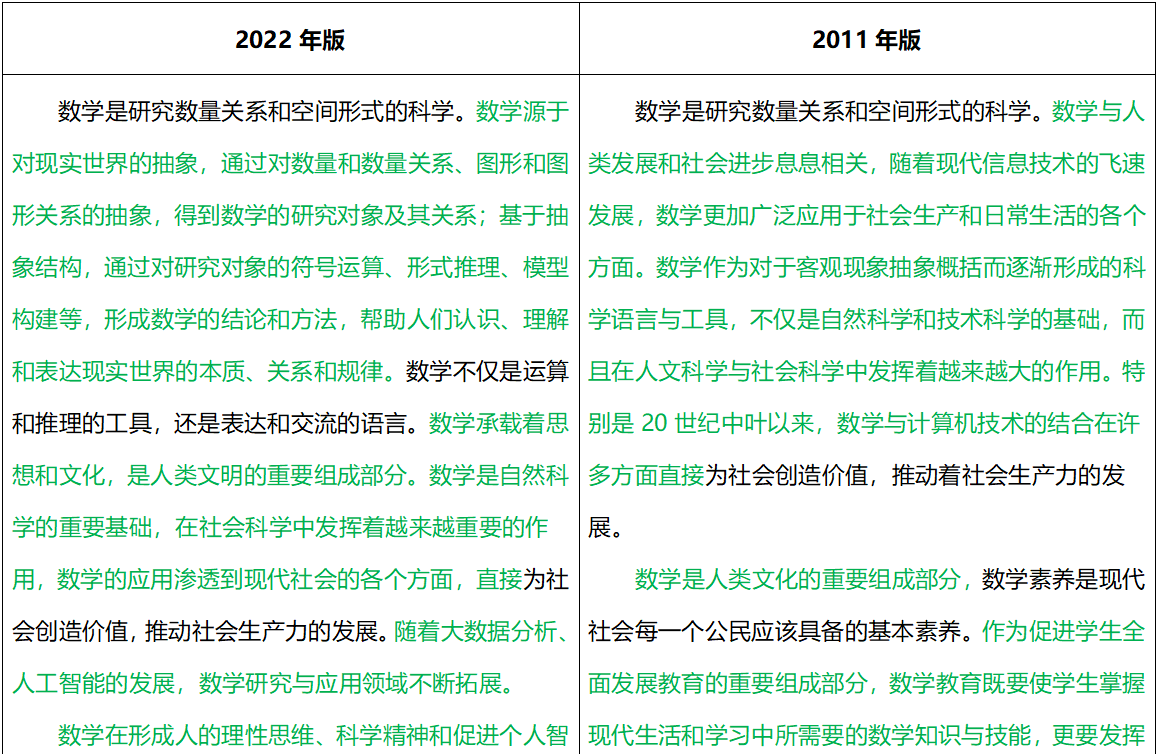 | 2022 年版 | 2011 年版 |
|---|---|
| 数学是研究数量关系和空间形式的科学。数学源于对现实世界的抽象，通过对数量和数量关系、图形和图形关系的抽象，得到数学的研究对象及其关系；基于抽象结构，通过对研究对象的符号运算、形式推理、模型构建等，形成数学的结论和方法，帮助人们认识、理解和表达现实世界的本质、关系和规律。数学不仅是运算和推理的工具，还是表达和交流的语言。数学承载着思想和文化，是人类文明的重要组成部分。数学是自然科学的重要基础，在社会科学中发挥着越来越重要的作用，数学的应用渗透到现代社会的各个方面，直接为社会创造价值，推动社会生产力的发展。随着大数据分析、人工智能的发展，数学研究与应用领域不断拓展。<br><br>数学在形成人的理性思维、科学精神和促进个人智 | 数学是研究数量关系和空间形式的科学。数学与人类发展和社会进步息息相关，随着现代信息技术的飞速发展，数学更加广泛应用于社会生产和日常生活的各个方面。数学作为对于客观现象抽象概括而逐渐形成的科学语言与工具，不仅是自然科学和技术科学的基础，而且在人文科学与社会科学中发挥着越来越大的作用。特别是 20 世纪中叶以来，数学与计算机技术的结合在许多方面直接为社会创造价值，推动着社会生产力的发展。<br><br>数学是人类文化的重要组成部分，数学素养是现代社会每一个公民应该具备的基本素养。作为促进学生全面发展教育的重要组成部分，数学教育既要使学生掌握现代生活和学习中所需要的数学知识与技能，更要发挥 |